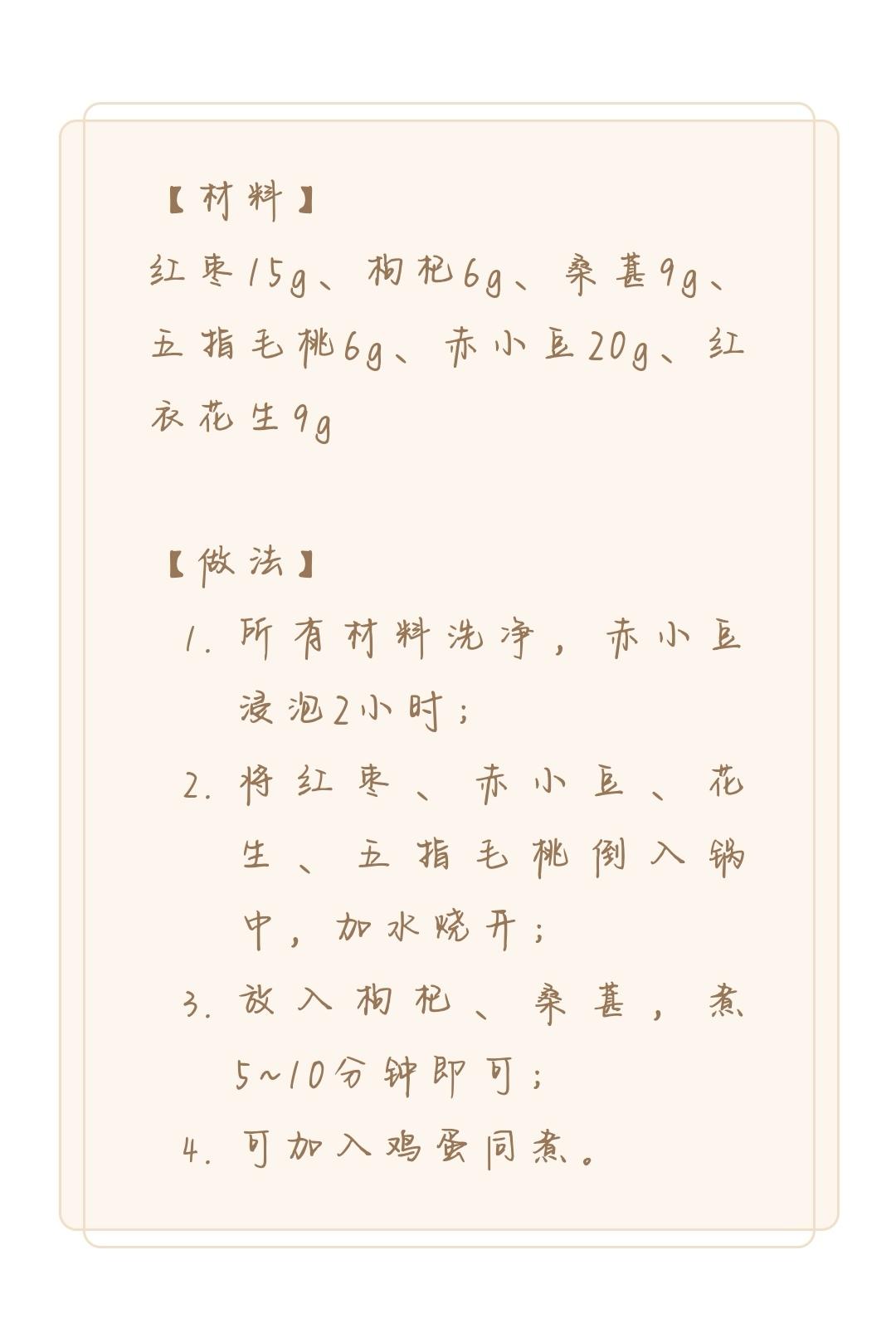 【材料】
红枣15g、枸杞6g、桑葚9g、五指毛桃6g、赤小豆20g、红衣花生9g

【做法】
1. 所有材料洗净，赤小豆浸泡2小时；
2. 将红枣、赤小豆、花生、五指毛桃倒入锅中，加水烧开；
3. 放入枸杞、桑葚，煮5~10分钟即可；
4. 可加入鸡蛋同煮。